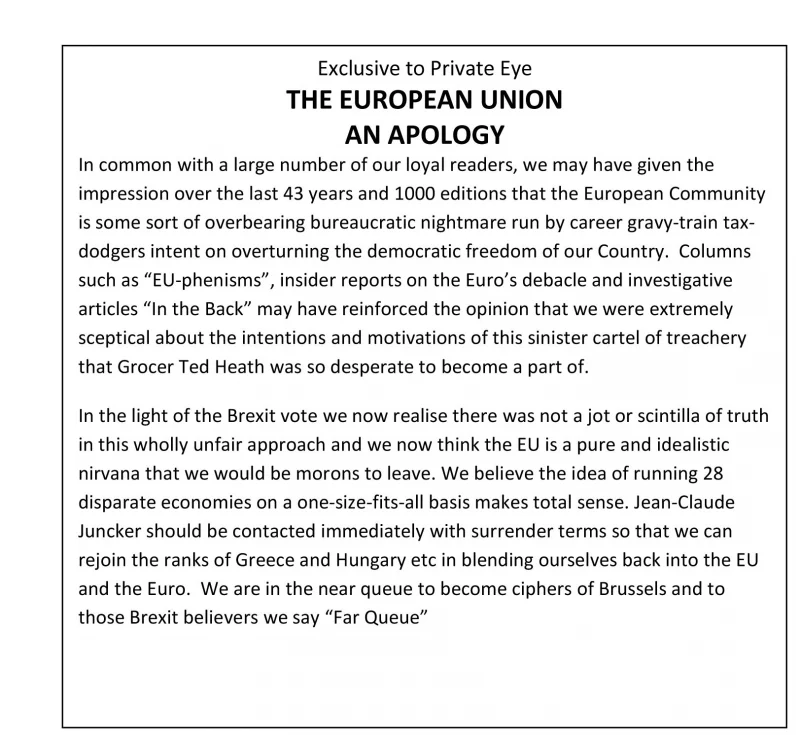 Exclusive to Private Eye
THE EUROPEAN UNION
AN APOLOGY

In common with a large number of our loyal readers, we may have given the impression over the last 43 years and 1000 editions that the European Community is some sort of overbearing bureaucratic nightmare run by career gravy-train tax-dodgers intent on overturning the democratic freedom of our Country. Columns such as "EU-phenisms", insider reports on the Euro's debacle and investigative articles "In the Back" may have reinforced the opinion that we were extremely sceptical about the intentions and motivations of this sinister cartel of treachery that Grocer Ted Heath was so desperate to become a part of.

In the light of the Brexit vote we now realise there was not a jot or scintilla of truth in this wholly unfair approach and we now think the EU is a pure and idealistic nirvana that we would be morons to leave. We believe the idea of running 28 disparate economies on a one-size-fits-all basis makes total sense. Jean-Claude Juncker should be contacted immediately with surrender terms so that we can rejoin the ranks of Greece and Hungary etc in blending ourselves back into the EU and the Euro. We are in the near queue to become ciphers of Brussels and to those Brexit believers we say "Far Queue"